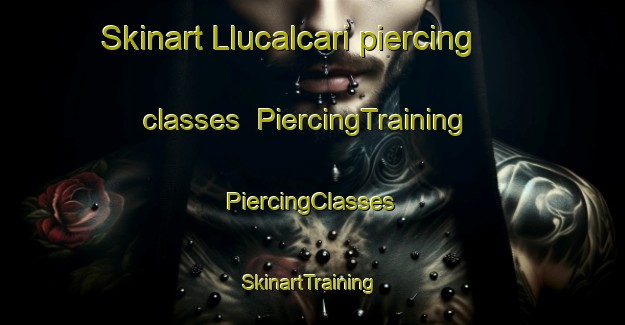 Skinart Llucalcari piercing

classes PiercingTraining

PiercingClasses

SkinartTraining